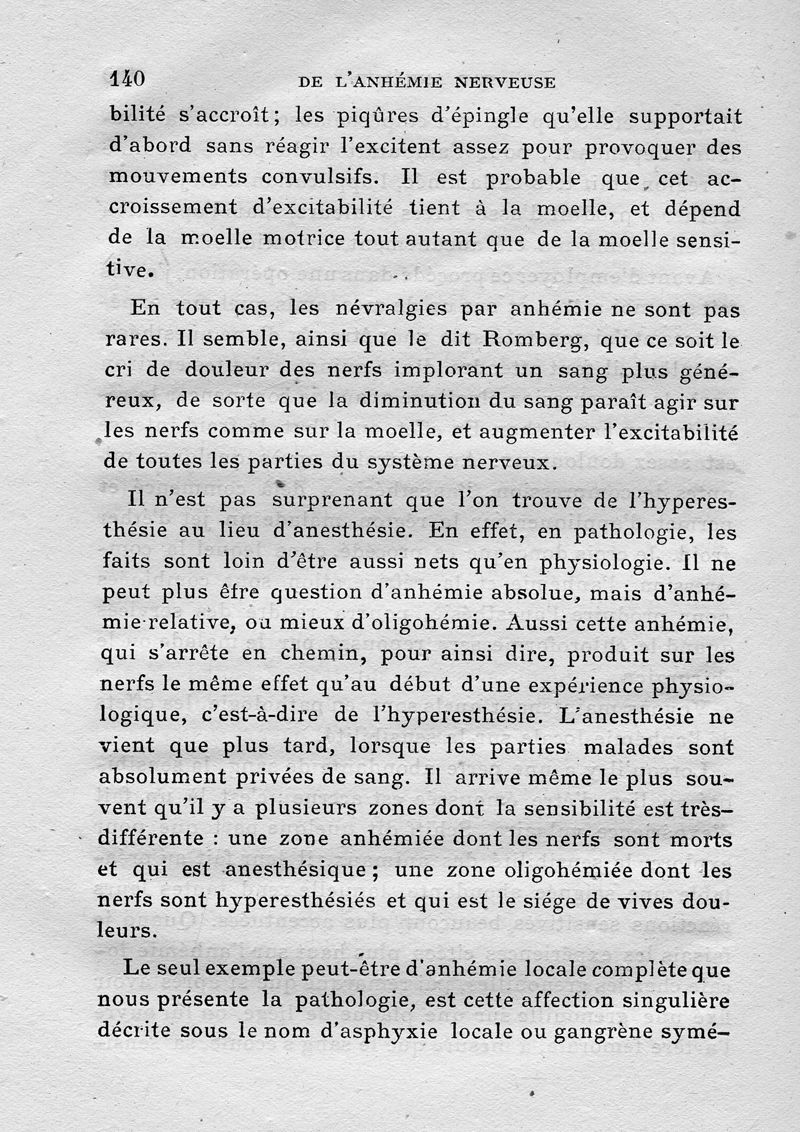 140 DE L'ANHÉMIE NERVEUSE

bilité s'accroît; les piqûres d'épingle qu'elle supportait d'abord sans réagir l'excitent assez pour provoquer des mouvements convulsifs. Il est probable que cet accroissement d'excitabilité tient à la moelle, et dépend de la moelle motrice tout autant que de la moelle sensitive.

En tout cas, les névralgies par anhémie ne sont pas rares. Il semble, ainsi que le dit Romberg, que ce soit le cri de douleur des nerfs implorant un sang plus généreux, de sorte que la diminution du sang paraît agir sur les nerfs comme sur la moelle, et augmenter l'excitabilité de toutes les parties du système nerveux.

Il n'est pas surprenant que l'on trouve de l'hyperesthésie au lieu d'anesthésie. En effet, en pathologie, les faits sont loin d'être aussi nets qu'en physiologie. Il ne peut plus être question d'anhémie absolue, mais d'anhémie relative, ou mieux d'oligohémie. Aussi cette anhémie, qui s'arrête en chemin, pour ainsi dire, produit sur les nerfs le même effet qu'au début d'une expérience physiologique, c'est-à-dire de l'hyperesthésie. L'anesthésie ne vient que plus tard, lorsque les parties malades sont absolument privées de sang. Il arrive même le plus souvent qu'il y a plusieurs zones dont la sensibilité est très-différente : une zone anhémiée dont les nerfs sont morts et qui est anesthésique; une zone oligohémiée dont les nerfs sont hyperesthésiés et qui est le siége de vives douleurs.

Le seul exemple peut-être d'anhémie locale complète que nous présente la pathologie, est cette affection singulière décrite sous le nom d'asphyxie locale ou gangrène symé-